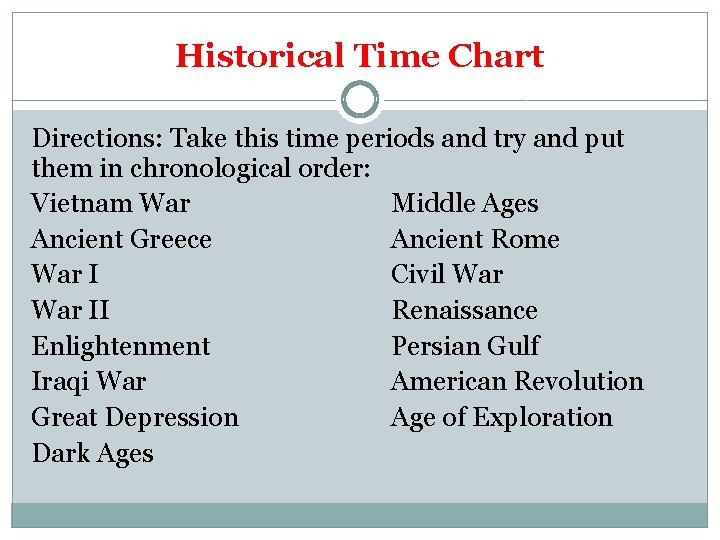 Historical Time Chart

Directions: Take this time periods and try and put them in chronological order:

Vietnam War
Ancient Greece
War I
War II
Enlightenment
Iraqi War
Great Depression
Dark Ages

Middle Ages
Ancient Rome
Civil War
Renaissance
Persian Gulf
American Revolution
Age of Exploration